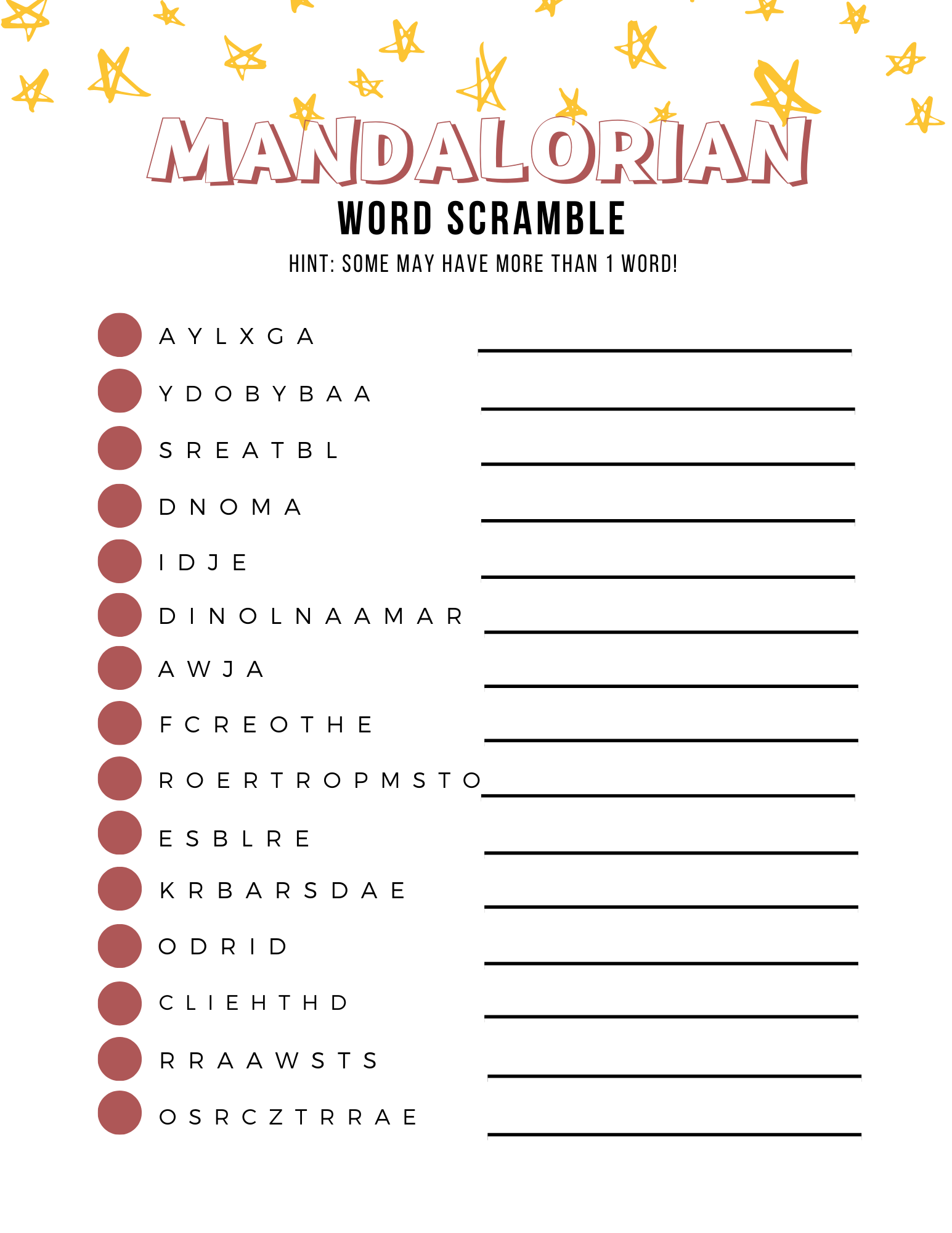 MANDALORIAN
WORD SCRAMBLE
HINT: SOME MAY HAVE MORE THAN 1 WORD!

A Y L X G A

Y D O B Y B A A

S R E A T B L

D N O M A

I D J E

D I N O L N A A M A R

A W J A

F C R E O T H E

R O E R T R O P M S T O

E S B L R E

K R B A R S D A E

O D R I D

C L I E H T H D

R R A A W S T S

O S R C Z T R R A E